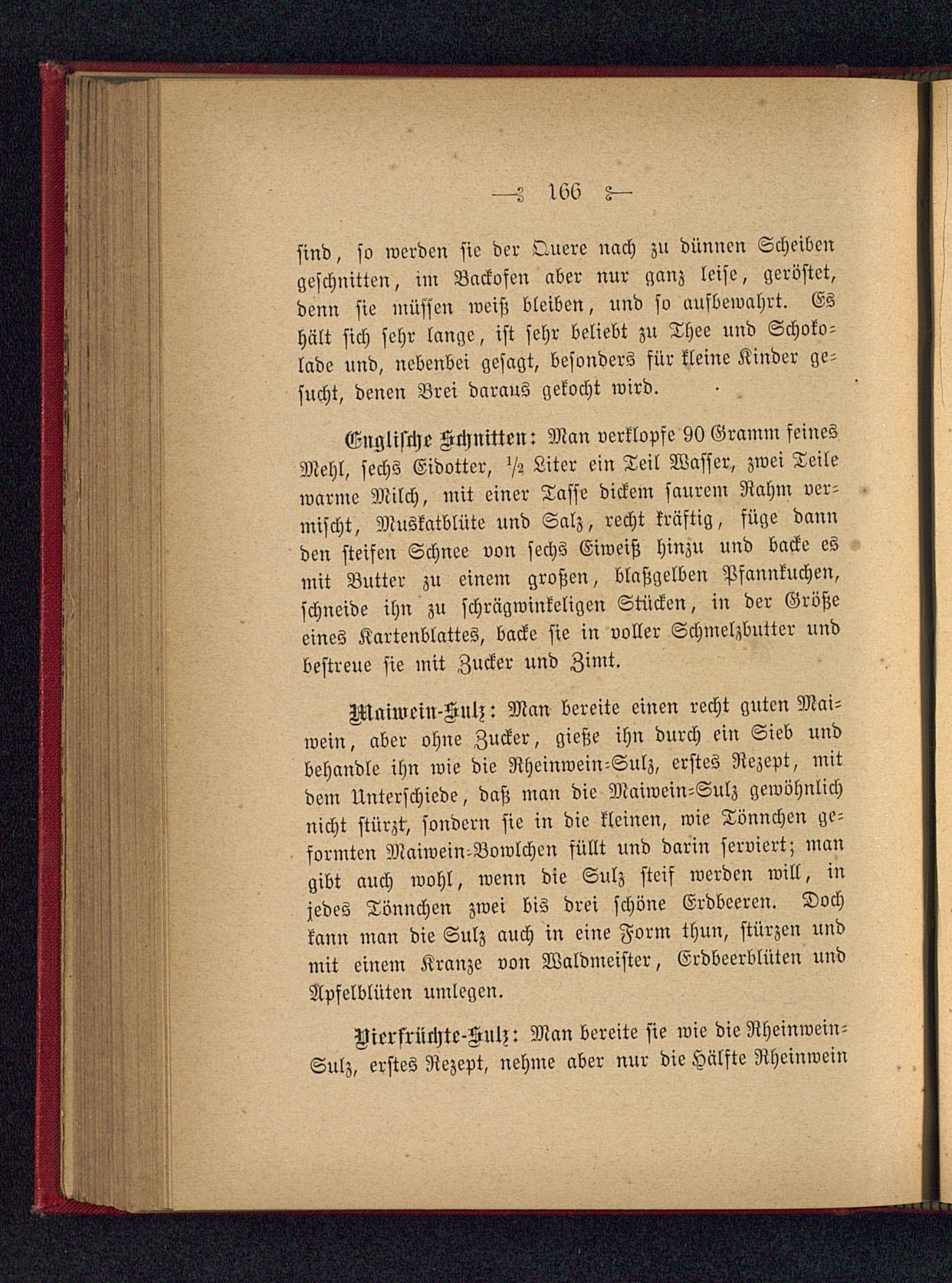 — 166 —

sind, so werden sie der Quere nach zu dünnen Scheiben geschnitten, im Backofen aber nur ganz leise, geröstet, denn sie müssen weiß bleiben, und so aufbewahrt. Es hält sich sehr lange, ist sehr beliebt zu Thee und Schokolade und, nebenbei gesagt, besonders für kleine Kinder gesucht, denen Brei daraus gekocht wird.

Englische Schnitten: Man verklopfe 90 Gramm feines Mehl, sechs Eidotter, $\frac{1}{2}$ Liter ein Teil Wasser, zwei Teile warme Milch, mit einer Tasse dickem saurem Rahm vermischt, Muskatblüte und Salz, recht kräftig, füge dann den steifen Schnee von sechs Eiweiß hinzu und backe es mit Butter zu einem großen, blaßgelben Pfannkuchen, schneide ihn zu schrägwinkeligen Stücken, in der Größe eines Kartenblattes, backe sie in voller Schmelzbutter und bestreue sie mit Zucker und Zimt.

Maiwein-Sulz: Man bereite einen recht guten Maiwein, aber ohne Zucker, gieße ihn durch ein Sieb und behandle ihn wie die Rheinwein-Sulz, erstes Rezept, mit dem Unterschiede, daß man die Maiwein-Sulz gewöhnlich nicht stürzt, sondern sie in die kleinen, wie Tönnchen geformten Maiwein-Bowlchen füllt und darin serviert; man gibt auch wohl, wenn die Sulz steif werden will, in jedes Tönnchen zwei bis drei schöne Erdbeeren. Doch kann man die Sulz auch in eine Form thun, stürzen und mit einem Kranze von Waldmeister, Erdbeerblüten und Apfelblüten umlegen.

Vierfrüchte-Sulz: Man bereite sie wie die Rheinwein-Sulz, erstes Rezept, nehme aber nur die Hälfte Rheinwein